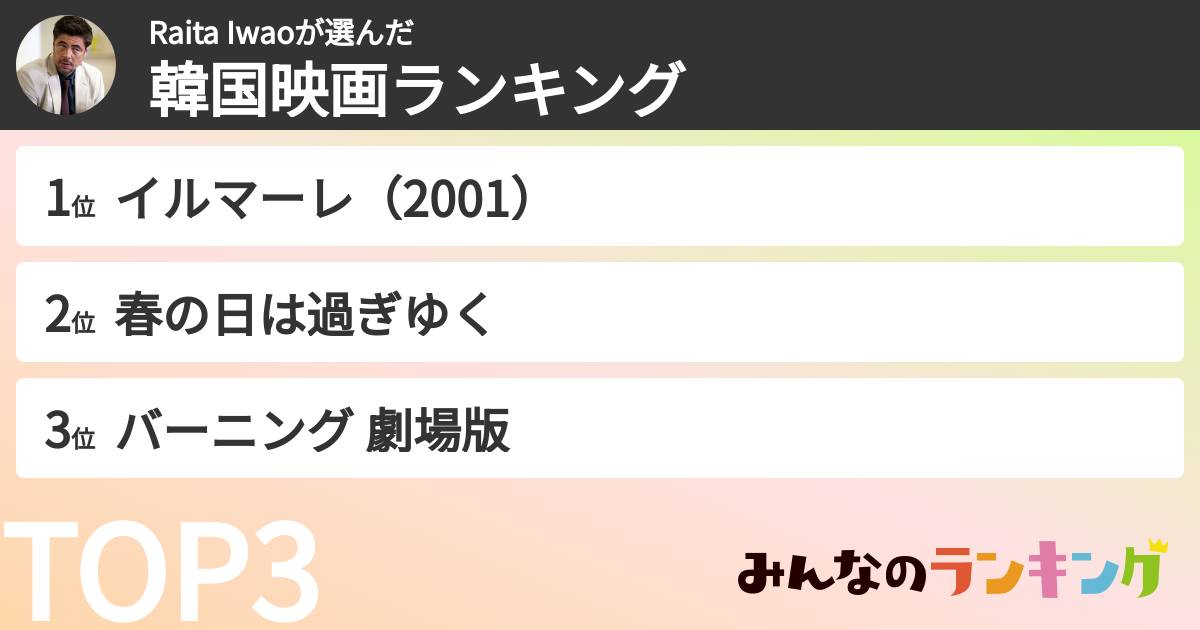 Raita Iwaoが選んだ
韓国映画ランキング

1位 イルマーレ（2001）

2位 春の日は過ぎゆく

3位 バーニング 劇場版

TOP3

みんなのランキング